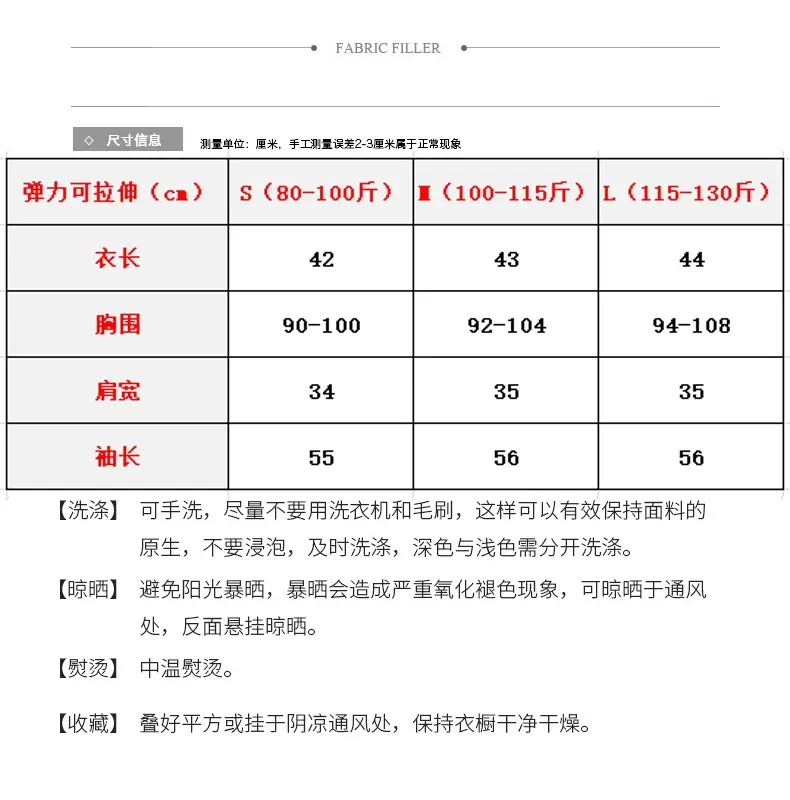 FABRIC FILLER

◇ 尺寸信息

测量单位：厘米，手工测量误差2-3厘米属于正常现象

| 弹力可拉伸（cm） | S（80-100斤） | M（100-115斤） | L（115-130斤） |
|---|---|---|---|
| 衣长 | 42 | 43 | 44 |
| 胸围 | 90-100 | 92-104 | 94-108 |
| 肩宽 | 34 | 35 | 35 |
| 袖长 | 55 | 56 | 56 |

【洗涤】 可手洗，尽量不要用洗衣机和毛刷，这样可以有效保持面料的原生，不要浸泡，及时洗涤，深色与浅色需分开洗涤。

【晾晒】 避免阳光暴晒，暴晒会造成严重氧化褪色现象，可晾晒于通风处，反面悬挂晾晒。

【熨烫】 中温熨烫。

【收藏】 叠好平方或挂于阴凉通风处，保持衣橱干净干燥。